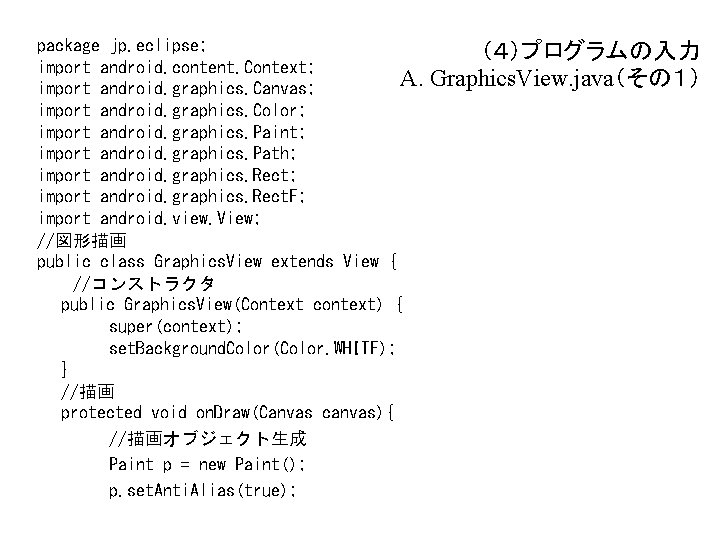 (4)プログラムの入力
A. GraphicsView.java(その1)

package jp.eclipse;
import android.content.Context;
import android.graphics.Canvas;
import android.graphics.Color;
import android.graphics.Paint;
import android.graphics.Path;
import android.graphics.Rect;
import android.graphics.RectF;
import android.view.View;
//図形描画
public class GraphicsView extends View {
 //コンストラクタ
 public GraphicsView(Context context) {
 super(context);
 setBackgroundColor(Color.WHITE);
 }
 //描画
 protected void onDraw(Canvas canvas){
 //描画オブジェクト生成
 Paint p = new Paint();
 p.setAntiAlias(true);